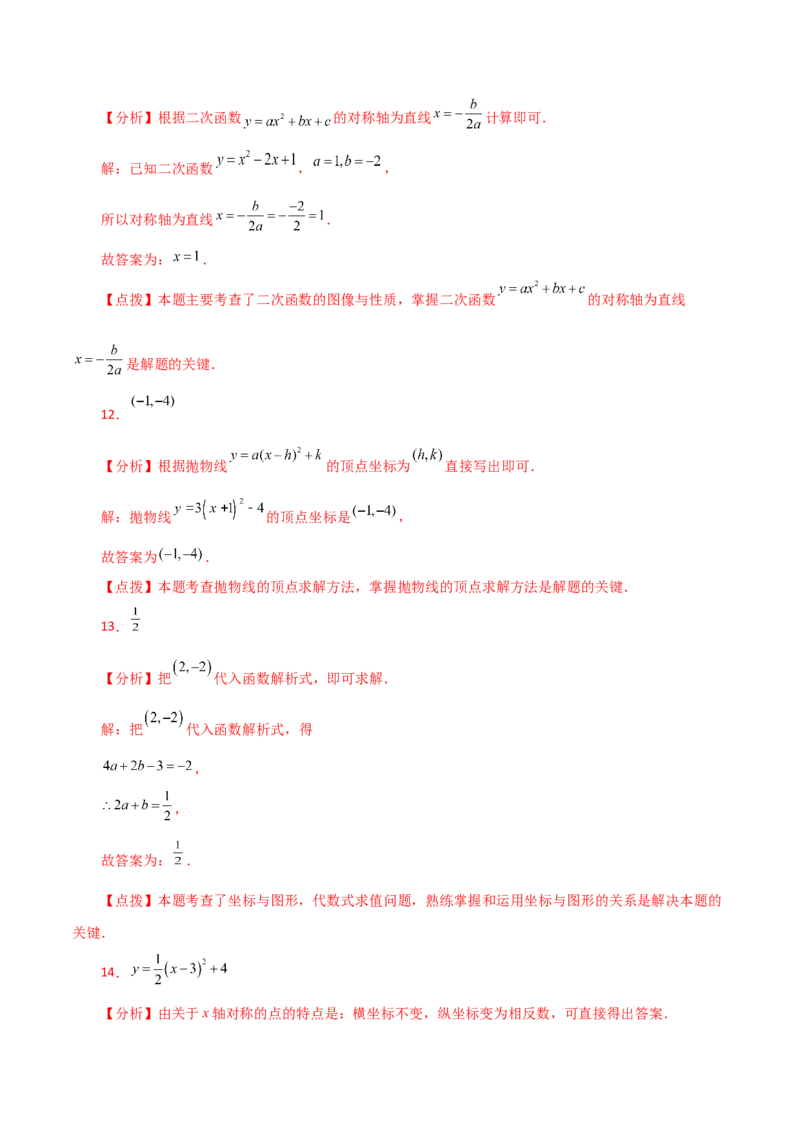 【分析】根据二次函数$y=ax^2+bx+c$的对称轴为直线$x=-\frac{b}{2a}$计算即可.

解：已知二次函数$y=x^2-2x+1$，$a=1,b=-2$，

所以对称轴为直线$x=-\frac{b}{2a}=-\frac{-2}{2}=1$.

故答案为：$x=1$.

【点拨】本题主要考查了二次函数的图像与性质，掌握二次函数$y=ax^2+bx+c$的对称轴为直线$x=-\frac{b}{2a}$是解题的关键.

12．$(-1,-4)$

【分析】根据抛物线$y=a(x-h)^2+k$的顶点坐标为$(h,k)$直接写出即可.

解：抛物线$y=3(x+1)^2-4$的顶点坐标是$(-1,-4)$，

故答案为$(-1,-4)$.

【点拨】本题考查抛物线的顶点求解方法，掌握抛物线的顶点求解方法是解题的关键.

13．$\frac{1}{2}$

【分析】把$(2,-2)$代入函数解析式，即可求解.

解：把$(2,-2)$代入函数解析式，得

$4a+2b-3=-2$，

$\therefore 2a+b=\frac{1}{2}$，

故答案为：$\frac{1}{2}$.

【点拨】本题考查了坐标与图形，代数式求值问题，熟练掌握和运用坐标与图形的关系是解决本题的关键.

14．$y=\frac{1}{2}(x-3)^2+4$

【分析】由关于x轴对称的点的特点是：横坐标不变，纵坐标变为相反数，可直接得出答案.